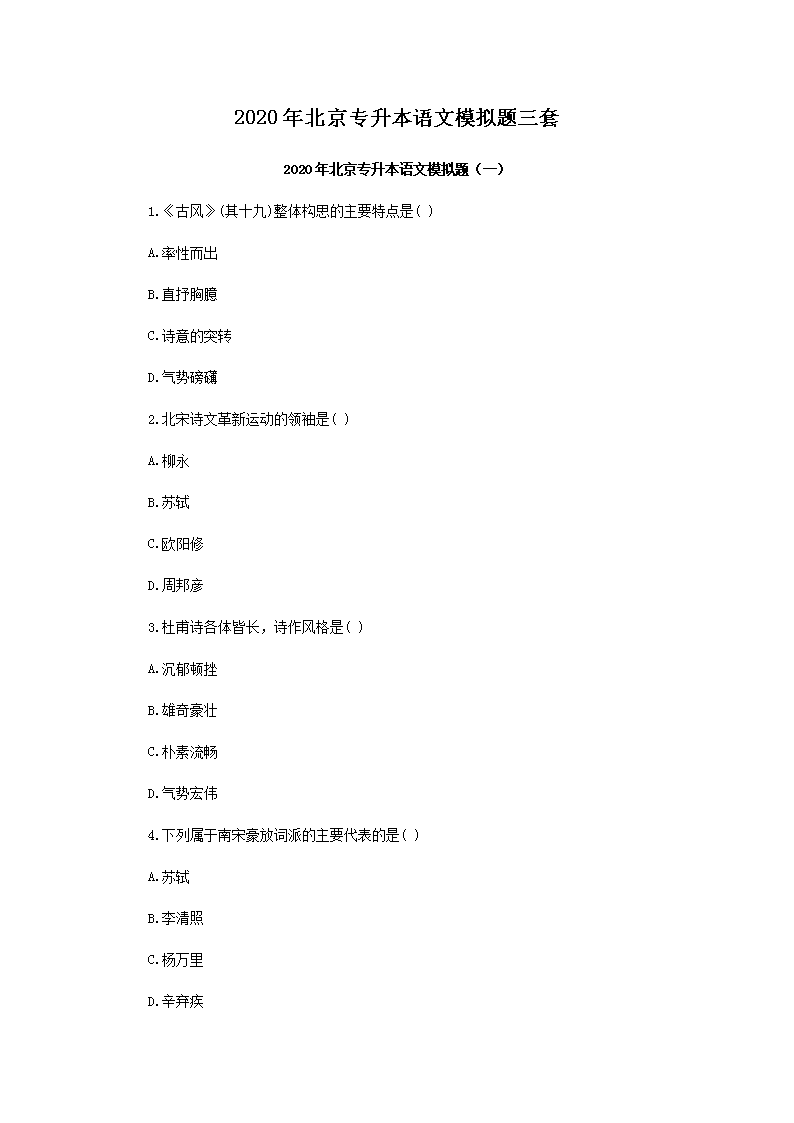 2020年北京专升本语文模拟题三套

2020年北京专升本语文模拟题（一）

1.《古风》(其十九)整体构思的主要特点是( )

A.率性而出

B.直抒胸臆

C.诗意的突转

D.气势磅礴

2.北宋诗文革新运动的领袖是( )

A.柳永

B.苏轼

C.欧阳修

D.周邦彦

3.杜甫诗各体皆长，诗作风格是( )

A.沉郁顿挫

B.雄奇豪壮

C.朴素流畅

D.气势宏伟

4.下列属于南宋豪放词派的主要代表的是( )

A.苏轼

B.李清照

C.杨万里

D.辛弃疾